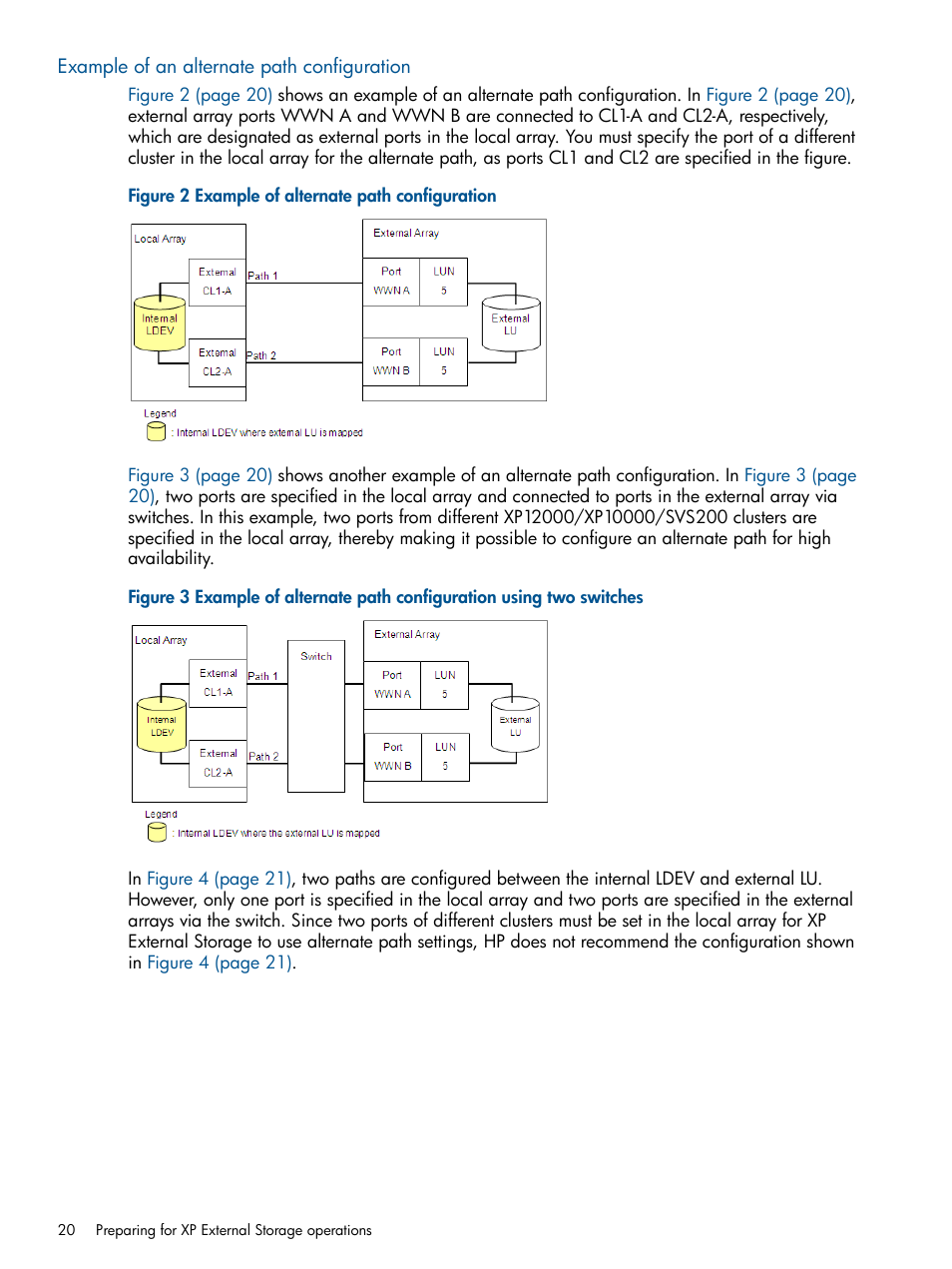 Example of an alternate path configuration

Figure 2 (page 20) shows an example of an alternate path configuration. In Figure 2 (page 20), external array ports WWN A and WWN B are connected to CL1-A and CL2-A, respectively, which are designated as external ports in the local array. You must specify the port of a different cluster in the local array for the alternate path, as ports CL1 and CL2 are specified in the figure.

Figure 2 Example of alternate path configuration

Local Array

External CL1-A

Internal LDEV

External CL2-A

Path 1

Path 2

External Array

Port WWN A

LUN 5

Port WWN B

LUN 5

External LU

Legend

: Internal LDEV where external LU is mapped

Figure 3 (page 20) shows another example of an alternate path configuration. In Figure 3 (page 20), two ports are specified in the local array and connected to ports in the external array via switches. In this example, two ports from different XP12000/XP10000/SVS200 clusters are specified in the local array, thereby making it possible to configure an alternate path for high availability.

Figure 3 Example of alternate path configuration using two switches

Local Array

External CL1-A

Internal LDEV

External CL2-A

Path 1

Path 2

Switch

External Array

Port WWN A

LUN 5

Port WWN B

LUN 5

External LU

Legend

: Internal LDEV where the external LU is mapped

In Figure 4 (page 21), two paths are configured between the internal LDEV and external LU. However, only one port is specified in the local array and two ports are specified in the external arrays via the switch. Since two ports of different clusters must be set in the local array for XP External Storage to use alternate path settings, HP does not recommend the configuration shown in Figure 4 (page 21).

20 Preparing for XP External Storage operations